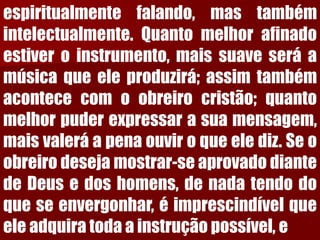 espiritualmente falando, mas também intelectualmente. Quanto melhor afinado estiver o instrumento, mais suave será a música que ele produzirá; assim também acontece com o obreiro cristão; quanto melhor puder expressar a sua mensagem, mais valerá a pena ouvir o que ele diz. Se o obreiro deseja mostrar-se aprovado diante de Deus e dos homens, de nada tendo do que se envergonhar, é imprescindível que ele adquira toda a instrução possível, e